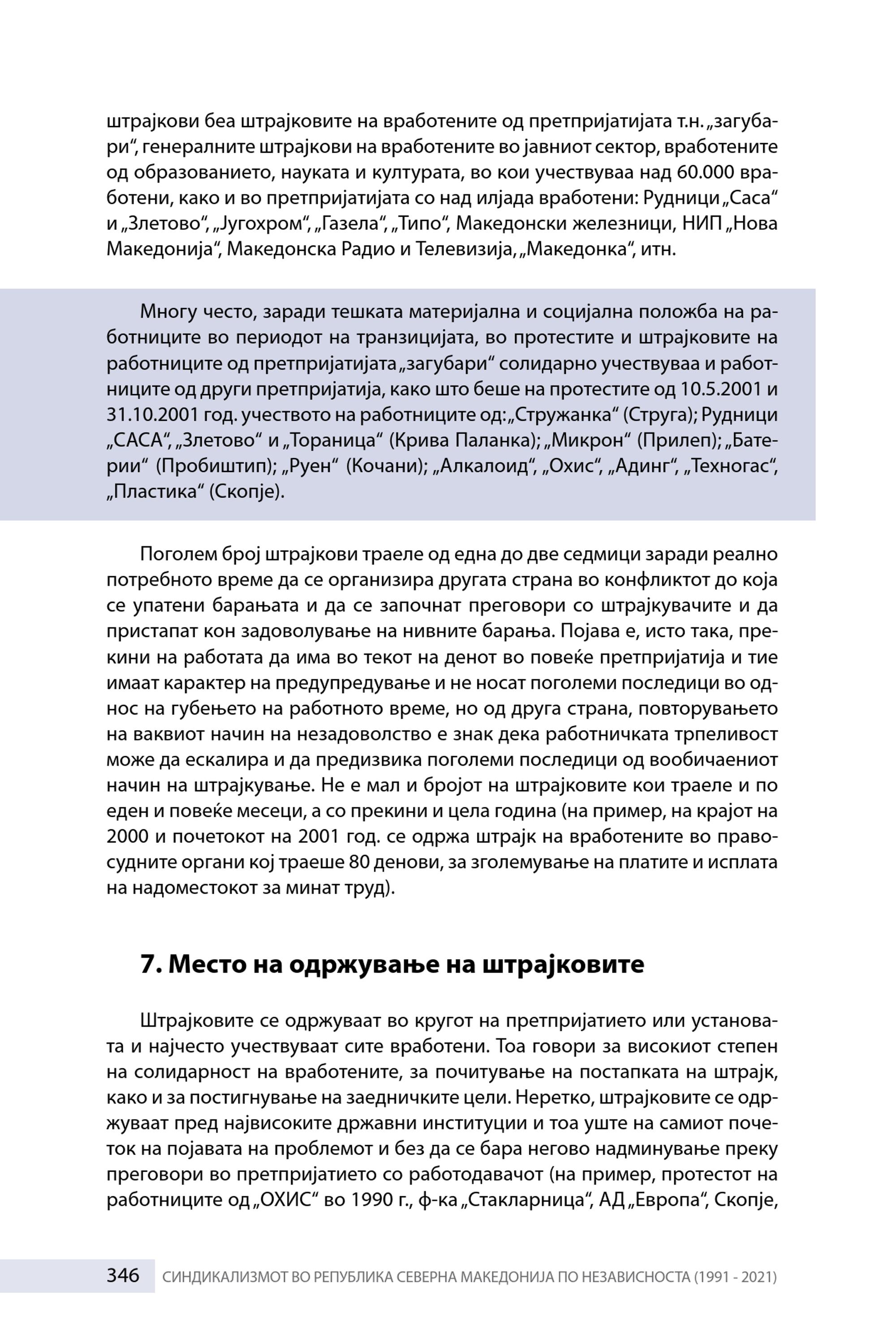 штрајкови беа штрајковите на вработените од претпријатијата т.н. „загубари“, генералните штрајкови на вработените во јавниот сектор, вработените од образованието, науката и културата, во кои учествуваа над 60.000 вработени, како и во претпријатијата со над илјада вработени: Рудници „Саса“ и „Злетово“, „Југохром“, „Газела“, „Типо“, Македонски железници, НИП „Нова Македонија“, Македонска Радио и Телевизија, „Македонка“, итн.

Многу често, заради тешката материјална и социјална положба на работниците во периодот на транзицијата, во протестите и штрајковите на работниците од претпријатијата „загубари“ солидарно учествуваа и работниците од други претпријатија, како што беше на протестите од 10.5.2001 и 31.10.2001 год. учеството на работниците од: „Стружанка“ (Струга); Рудници „САСА“, „Злетово“ и „Тораница“ (Крива Паланка); „Микрон“ (Прилеп); „Батерии“ (Пробиштип); „Руен“ (Кочани); „Алкалоид“, „Охис“, „Адинг“, „Техногас“, „Пластика“ (Скопје).

Поголем број штрајкови траеле од една до две седмици заради реално потребното време да се организира другата страна во конфликтот до која се упатени барањата и да се започнат преговори со штрајкувачите и да пристапат кон задоволување на нивните барања. Појава е, исто така, прекини на работата да има во текот на денот во повеќе претпријатија и тие имаат карактер на предупредување и не носат поголеми последици во однос на губењето на работното време, но од друга страна, повторувањето на ваквиот начин на незадоволство е знак дека работничката трпеливост може да ескалира и да предизвика поголеми последици од вообичаениот начин на штрајкување. Не е мал и бројот на штрајковите кои траеле и по еден и повеќе месеци, а со прекини и цела година (на пример, на крајот на 2000 и почетокот на 2001 год. се одржа штрајк на вработените во правосудните органи кој траеше 80 денови, за зголемување на платите и исплата на надоместокот за минат труд).

7. Место на одржување на штрајковите

Штрајковите се одржуваат во кругот на претпријатието или установата и најчесто учествуваат сите вработени. Тоа говори за високиот степен на солидарност на вработените, за почитување на постапката на штрајк, како и за постигнување на заедничките цели. Неретко, штрајковите се одржуваат пред највисоките државни институции и тоа уште на самиот почеток на појавата на проблемот и без да се бара негово надминување преку преговори во претпријатието со работодавачот (на пример, протестот на работниците од „ОХИС“ во 1990 г., ф-ка „Стакларница“, АД „Европа“, Скопје,

346 СИНДИКАЛИЗМОТ ВО РЕПУБЛИКА СЕВЕРНА МАКЕДОНИЈА ПО НЕЗАВИСНОСТА (1991 - 2021)